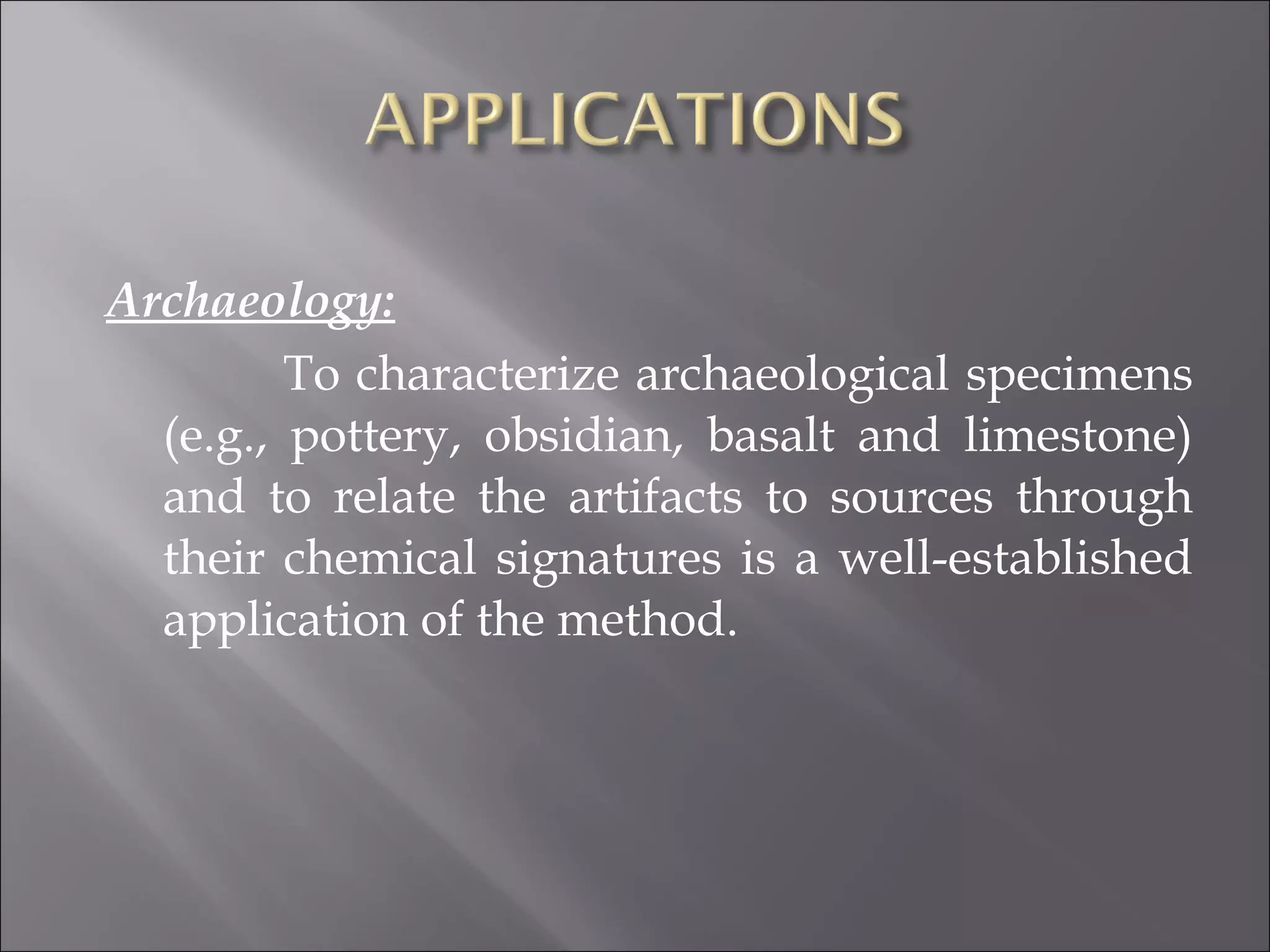 APPLICATIONS

Archaeology:

To characterize archaeological specimens (e.g., pottery, obsidian, basalt and limestone) and to relate the artifacts to sources through their chemical signatures is a well-established application of the method.